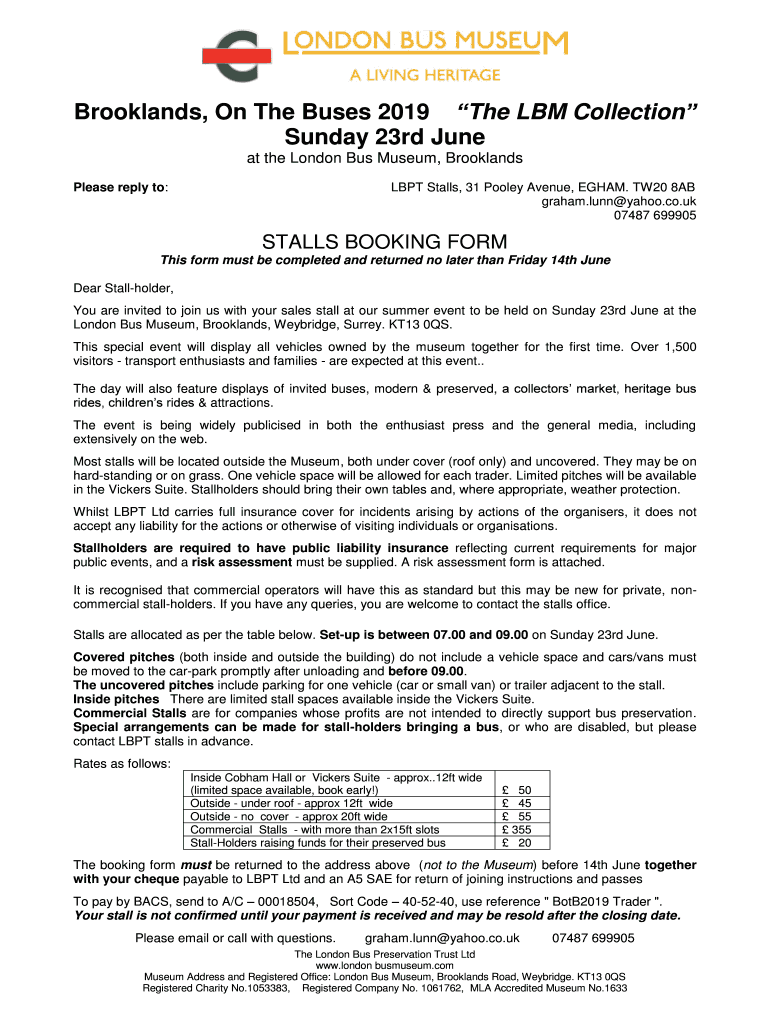 LONDON BUS MUSEUM
A LIVING HERITAGE

Brooklands, On The Buses 2019 "The LBM Collection"
Sunday 23rd June

at the London Bus Museum, Brooklands

Please reply to:

LBPT Stalls, 31 Pooley Avenue, EGHAM. TW20 8AB
graham.lunn@yahoo.co.uk
07487 699905

STALLS BOOKING FORM

This form must be completed and returned no later than Friday 14th June

Dear Stall-holder,

You are invited to join us with your sales stall at our summer event to be held on Sunday 23rd June at the London Bus Museum, Brooklands, Weybridge, Surrey. KT13 0QS.

This special event will display all vehicles owned by the museum together for the first time. Over 1,500 visitors - transport enthusiasts and families - are expected at this event..

The day will also feature displays of invited buses, modern & preserved, a collectors' market, heritage bus rides, children's rides & attractions.

The event is being widely publicised in both the enthusiast press and the general media, including extensively on the web.

Most stalls will be located outside the Museum, both under cover (roof only) and uncovered. They may be on hard-standing or on grass. One vehicle space will be allowed for each trader. Limited pitches will be available in the Vickers Suite. Stallholders should bring their own tables and, where appropriate, weather protection.

Whilst LBPT Ltd carries full insurance cover for incidents arising by actions of the organisers, it does not accept any liability for the actions or otherwise of visiting individuals or organisations.

Stallholders are required to have public liability insurance reflecting current requirements for major public events, and a risk assessment must be supplied. A risk assessment form is attached.

It is recognised that commercial operators will have this as standard but this may be new for private, non-commercial stall-holders. If you have any queries, you are welcome to contact the stalls office.

Stalls are allocated as per the table below. Set-up is between 07.00 and 09.00 on Sunday 23rd June.

Covered pitches (both inside and outside the building) do not include a vehicle space and cars/vans must be moved to the car-park promptly after unloading and before 09.00.
The uncovered pitches include parking for one vehicle (car or small van) or trailer adjacent to the stall.
Inside pitches There are limited stall spaces available inside the Vickers Suite.
Commercial Stalls are for companies whose profits are not intended to directly support bus preservation.
Special arrangements can be made for stall-holders bringing a bus, or who are disabled, but please contact LBPT stalls in advance.

Rates as follows:

| | |
|---|---|
| Inside Cobham Hall or Vickers Suite - approx..12ft wide (limited space available, book early!) | £ 50 |
| Outside - under roof - approx 12ft wide | £ 45 |
| Outside - no cover - approx 20ft wide | £ 55 |
| Commercial Stalls - with more than 2x15ft slots | £ 355 |
| Stall-Holders raising funds for their preserved bus | £ 20 |

The booking form must be returned to the address above (not to the Museum) before 14th June together with your cheque payable to LBPT Ltd and an A5 SAE for return of joining instructions and passes

To pay by BACS, send to A/C – 00018504, Sort Code – 40-52-40, use reference " BotB2019 Trader ".
Your stall is not confirmed until your payment is received and may be resold after the closing date.

Please email or call with questions. graham.lunn@yahoo.co.uk 07487 699905

The London Bus Preservation Trust Ltd
www.london busmuseum.com
Museum Address and Registered Office: London Bus Museum, Brooklands Road, Weybridge. KT13 0QS
Registered Charity No.1053383, Registered Company No. 1061762, MLA Accredited Museum No.1633